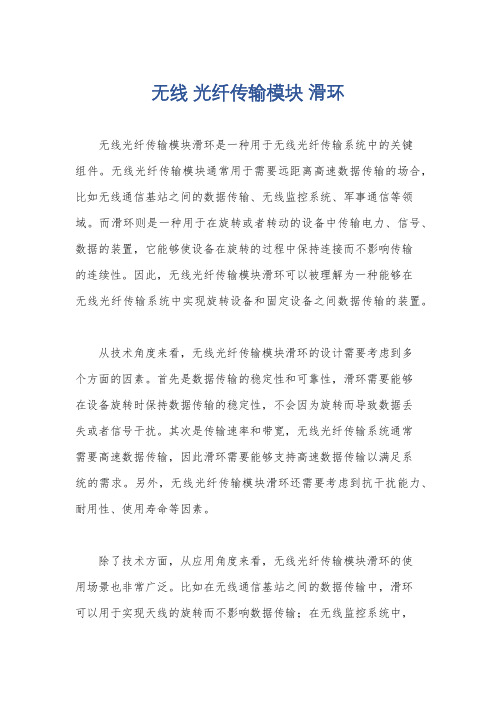 无线 光纤传输模块 滑环

无线光纤传输模块滑环是一种用于无线光纤传输系统中的关键组件。无线光纤传输模块通常用于需要远距离高速数据传输的场合，比如无线通信基站之间的数据传输、无线监控系统、军事通信等领域。而滑环则是一种用于在旋转或者转动的设备中传输电力、信号、数据的装置，它能够使设备在旋转的过程中保持连接而不影响传输的连续性。因此，无线光纤传输模块滑环可以被理解为一种能够在无线光纤传输系统中实现旋转设备和固定设备之间数据传输的装置。

从技术角度来看，无线光纤传输模块滑环的设计需要考虑到多个方面的因素。首先是数据传输的稳定性和可靠性，滑环需要能够在设备旋转时保持数据传输的稳定性，不会因为旋转而导致数据丢失或者信号干扰。其次是传输速率和带宽，无线光纤传输系统通常需要高速数据传输，因此滑环需要能够支持高速数据传输以满足系统的需求。另外，无线光纤传输模块滑环还需要考虑到抗干扰能力、耐用性、使用寿命等因素。

除了技术方面，从应用角度来看，无线光纤传输模块滑环的使用场景也非常广泛。比如在无线通信基站之间的数据传输中，滑环可以用于实现天线的旋转而不影响数据传输；在无线监控系统中，